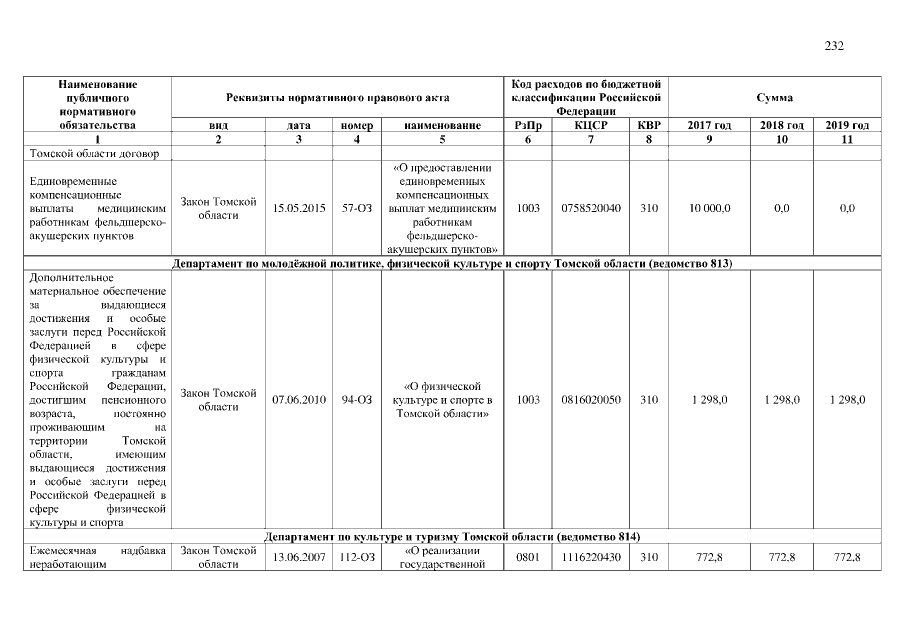 232

| Наименование публичного нормативного обязательства | Реквизиты нормативного правового акта | | | | Код расходов по бюджетной классификации Российской Федерации | | | Сумма | | |
|---|---|---|---|---|---|---|---|---|---|---|
| | вид | дата | номер | наименование | РзПр | КЦСР | КВР | 2017 год | 2018 год | 2019 год |
| 1 | 2 | 3 | 4 | 5 | 6 | 7 | 8 | 9 | 10 | 11 |
| Томской области договор | | | | | | | | | | |
| Единовременные компенсационные выплаты медицинским работникам фельдшерско-акушерских пунктов | Закон Томской области | 15.05.2015 | 57-ОЗ | «О предоставлении единовременных компенсационных выплат медицинским работникам фельдшерско-акушерских пунктов» | 1003 | 0758520040 | 310 | 10 000,0 | 0,0 | 0,0 |
| Департамент по молодёжной политике, физической культуре и спорту Томской области (ведомство 813) | | | | | | | | | | |
| Дополнительное материальное обеспечение за выдающиеся достижения и особые заслуги перед Российской Федерацией в сфере физической культуры и спорта гражданам Российской Федерации, достигшим пенсионного возраста, постоянно проживающим на территории Томской области, имеющим выдающиеся достижения и особые заслуги перед Российской Федерацией в сфере физической культуры и спорта | Закон Томской области | 07.06.2010 | 94-ОЗ | «О физической культуре и спорте в Томской области» | 1003 | 0816020050 | 310 | 1 298,0 | 1 298,0 | 1 298,0 |
| Департамент по культуре и туризму Томской области (ведомство 814) | | | | | | | | | | |
| Ежемесячная надбавка неработающим | Закон Томской области | 13.06.2007 | 112-ОЗ | «О реализации государственной | 0801 | 1116220430 | 310 | 772,8 | 772,8 | 772,8 |